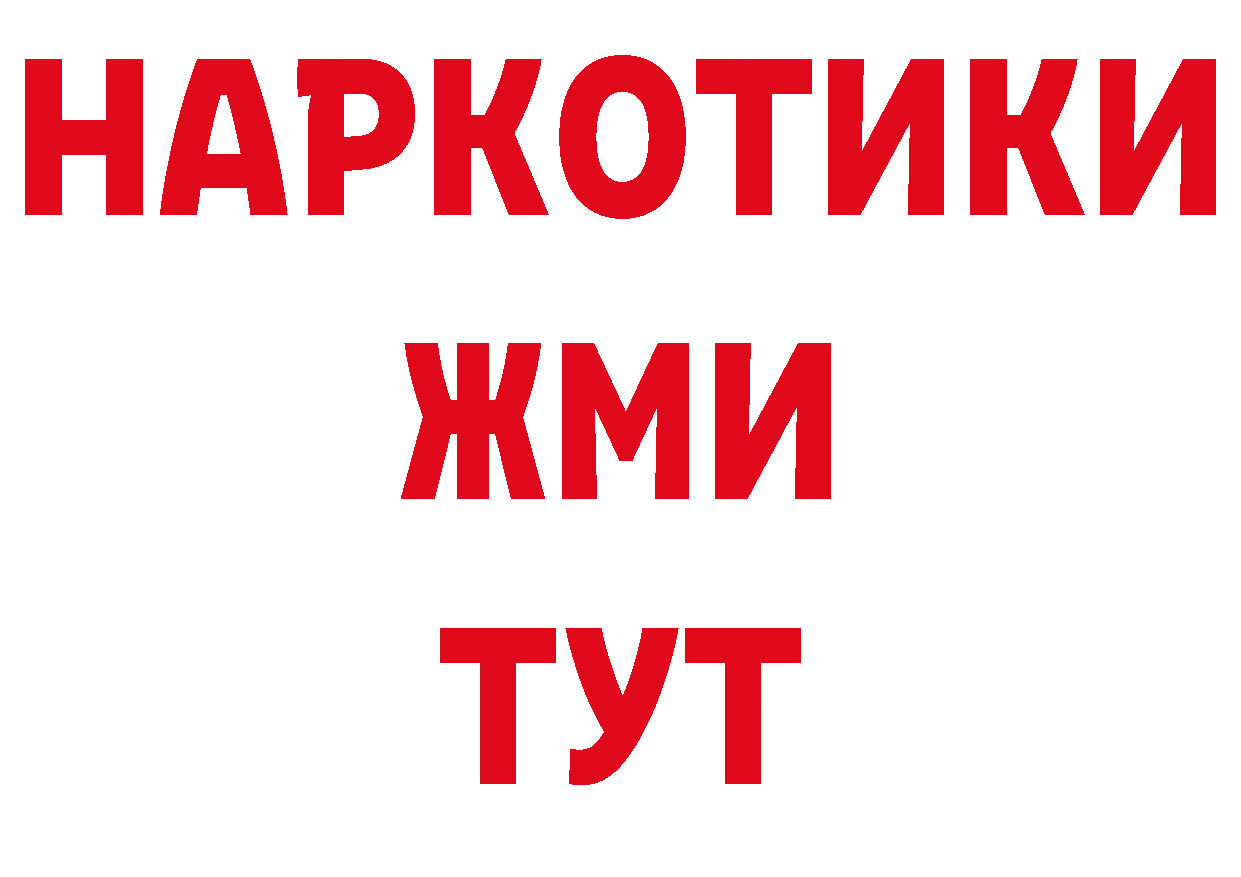 НАРКОТИКИ
ЖМИ
ТУТ